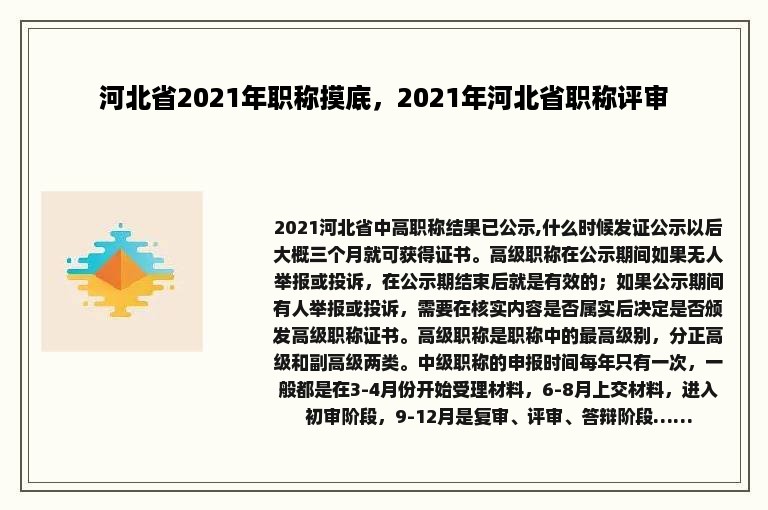 河北省2021年职称摸底，2021年河北省职称评审

2021河北省中高职称结果已公示,什么时候发证公示以后大概三个月就可获得证书。高级职称在公示期间如果无人举报或投诉，在公示期结束后就是有效的；如果公示期间有人举报或投诉，需要在核实内容是否属实后决定是否颁发高级职称证书。高级职称是职称中的最高级别，分正高级和副高级两类。中级职称的申报时间每年只有一次，一般都是在3-4月份开始受理材料，6-8月上交材料，进入初审阶段，9-12月是复审、评审、答辩阶段......